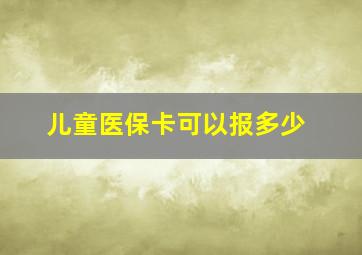 儿童医保卡可以报多少